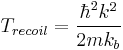 $T_{recoil} = \frac{\hbar^2 k^2}{2mk_b}$